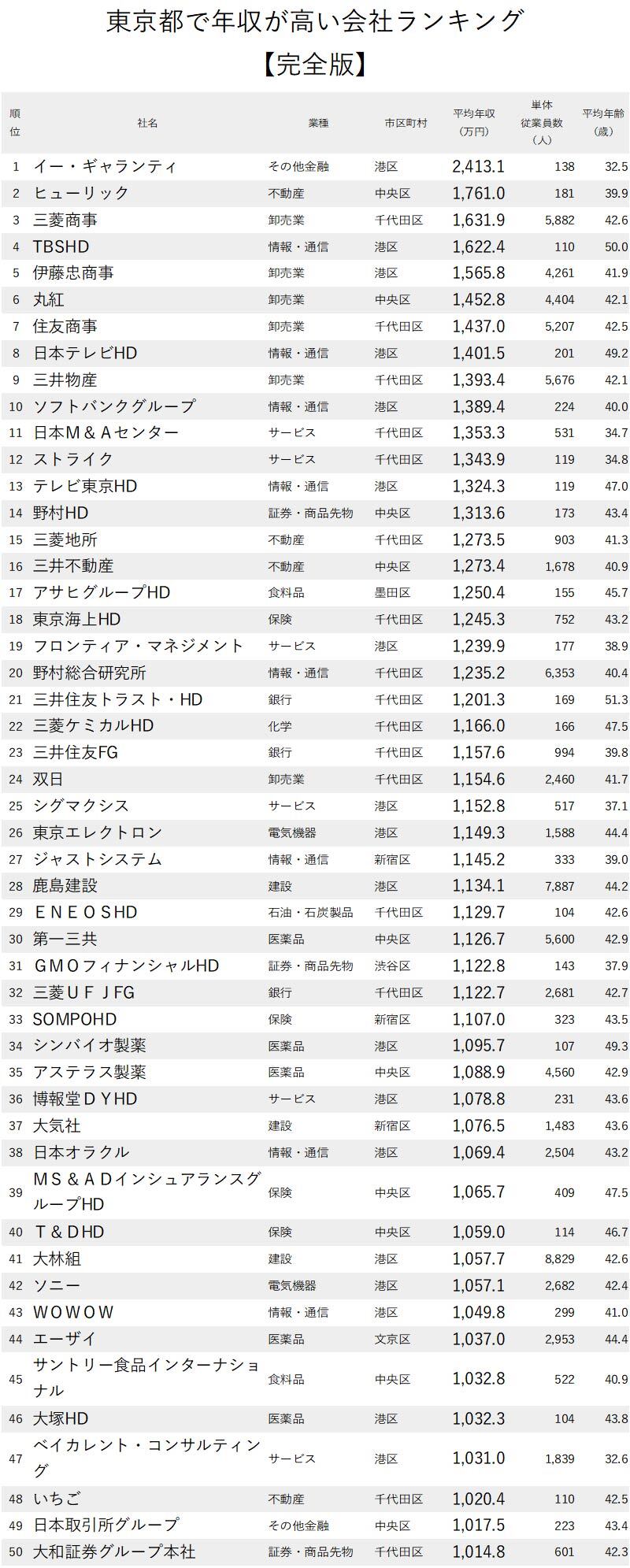 東京都で年収が高い会社ランキング
【完全版】

| 順位 | 社名 | 業種 | 市区町村 | 平均年収（万円） | 単体従業員数（人） | 平均年齢（歳） |
|---|---|---|---|---|---|---|
| 1 | イー・ギャランティ | その他金融 | 港区 | 2,413.1 | 138 | 32.5 |
| 2 | ヒューリック | 不動産 | 中央区 | 1,761.0 | 181 | 39.9 |
| 3 | 三菱商事 | 卸売業 | 千代田区 | 1,631.9 | 5,882 | 42.6 |
| 4 | TBSHD | 情報・通信 | 港区 | 1,622.4 | 110 | 50.0 |
| 5 | 伊藤忠商事 | 卸売業 | 港区 | 1,565.8 | 4,261 | 41.9 |
| 6 | 丸紅 | 卸売業 | 中央区 | 1,452.8 | 4,404 | 42.1 |
| 7 | 住友商事 | 卸売業 | 千代田区 | 1,437.0 | 5,207 | 42.5 |
| 8 | 日本テレビHD | 情報・通信 | 港区 | 1,401.5 | 201 | 49.2 |
| 9 | 三井物産 | 卸売業 | 千代田区 | 1,393.4 | 5,676 | 42.1 |
| 10 | ソフトバンクグループ | 情報・通信 | 港区 | 1,389.4 | 224 | 40.0 |
| 11 | 日本M＆Aセンター | サービス | 千代田区 | 1,353.3 | 531 | 34.7 |
| 12 | ストライク | サービス | 千代田区 | 1,343.9 | 119 | 34.8 |
| 13 | テレビ東京HD | 情報・通信 | 港区 | 1,324.3 | 119 | 47.0 |
| 14 | 野村HD | 証券・商品先物 | 中央区 | 1,313.6 | 173 | 43.4 |
| 15 | 三菱地所 | 不動産 | 千代田区 | 1,273.5 | 903 | 41.3 |
| 16 | 三井不動産 | 不動産 | 中央区 | 1,273.4 | 1,678 | 40.9 |
| 17 | アサヒグループHD | 食料品 | 墨田区 | 1,250.4 | 155 | 45.7 |
| 18 | 東京海上HD | 保険 | 千代田区 | 1,245.3 | 752 | 43.2 |
| 19 | フロンティア・マネジメント | サービス | 港区 | 1,239.9 | 177 | 38.9 |
| 20 | 野村総合研究所 | 情報・通信 | 千代田区 | 1,235.2 | 6,353 | 40.4 |
| 21 | 三井住友トラスト・HD | 銀行 | 千代田区 | 1,201.3 | 169 | 51.3 |
| 22 | 三菱ケミカルHD | 化学 | 千代田区 | 1,166.0 | 166 | 47.5 |
| 23 | 三井住友FG | 銀行 | 千代田区 | 1,157.6 | 994 | 39.8 |
| 24 | 双日 | 卸売業 | 千代田区 | 1,154.6 | 2,460 | 41.7 |
| 25 | シグマクシス | サービス | 港区 | 1,152.8 | 517 | 37.1 |
| 26 | 東京エレクトロン | 電気機器 | 港区 | 1,149.3 | 1,588 | 44.4 |
| 27 | ジャストシステム | 情報・通信 | 新宿区 | 1,145.2 | 333 | 39.0 |
| 28 | 鹿島建設 | 建設 | 港区 | 1,134.1 | 7,887 | 44.2 |
| 29 | ＥＮＥＯＳHD | 石油・石炭製品 | 千代田区 | 1,129.7 | 104 | 42.6 |
| 30 | 第一三共 | 医薬品 | 中央区 | 1,126.7 | 5,600 | 42.9 |
| 31 | ＧＭＯフィナンシャルHD | 証券・商品先物 | 渋谷区 | 1,122.8 | 143 | 37.9 |
| 32 | 三菱ＵＦＪFG | 銀行 | 千代田区 | 1,122.7 | 2,681 | 42.7 |
| 33 | SOMPOHD | 保険 | 新宿区 | 1,107.0 | 323 | 43.5 |
| 34 | シンバイオ製薬 | 医薬品 | 港区 | 1,095.7 | 107 | 49.3 |
| 35 | アステラス製薬 | 医薬品 | 中央区 | 1,088.9 | 4,560 | 42.9 |
| 36 | 博報堂ＤＹHD | サービス | 港区 | 1,078.8 | 231 | 43.6 |
| 37 | 大気社 | 建設 | 新宿区 | 1,076.5 | 1,483 | 43.6 |
| 38 | 日本オラクル | 情報・通信 | 港区 | 1,069.4 | 2,504 | 43.2 |
| 39 | ＭＳ＆ＡＤインシュアランスグループHD | 保険 | 中央区 | 1,065.7 | 409 | 47.5 |
| 40 | Ｔ＆ＤHD | 保険 | 中央区 | 1,059.0 | 114 | 46.7 |
| 41 | 大林組 | 建設 | 港区 | 1,057.7 | 8,829 | 42.6 |
| 42 | ソニー | 電気機器 | 港区 | 1,057.1 | 2,682 | 42.4 |
| 43 | ＷＯＷＯＷ | 情報・通信 | 港区 | 1,049.8 | 299 | 41.0 |
| 44 | エーザイ | 医薬品 | 文京区 | 1,037.0 | 2,953 | 44.4 |
| 45 | サントリー食品インターナショナル | 食料品 | 中央区 | 1,032.8 | 522 | 40.9 |
| 46 | 大塚HD | 医薬品 | 港区 | 1,032.3 | 104 | 43.8 |
| 47 | ベイカレント・コンサルティング | サービス | 港区 | 1,031.0 | 1,839 | 32.6 |
| 48 | いちご | 不動産 | 千代田区 | 1,020.4 | 110 | 42.5 |
| 49 | 日本取引所グループ | その他金融 | 中央区 | 1,017.5 | 223 | 43.4 |
| 50 | 大和証券グループ本社 | 証券・商品先物 | 千代田区 | 1,014.8 | 601 | 42.3 |